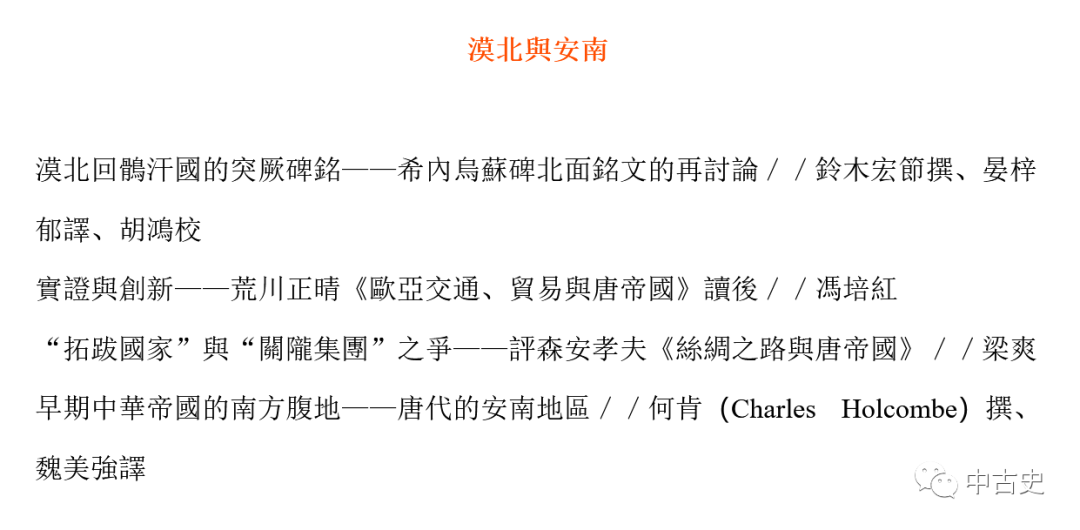 漠北與安南

漠北回鶻汗國的突厥碑銘——希內烏蘇碑北面銘文的再討論／／鈴木宏節撰、晏梓郁譯、胡鴻校

實證與創新——荒川正晴《歐亞交通、貿易與唐帝國》讀後／／馮培紅

“拓跋國家”與“關隴集團”之爭——評森安孝夫《絲綢之路與唐帝國》／／梁爽

早期中華帝國的南方腹地——唐代的安南地區／／何肯（Charles Holcombe）撰、魏美強譯

中古史